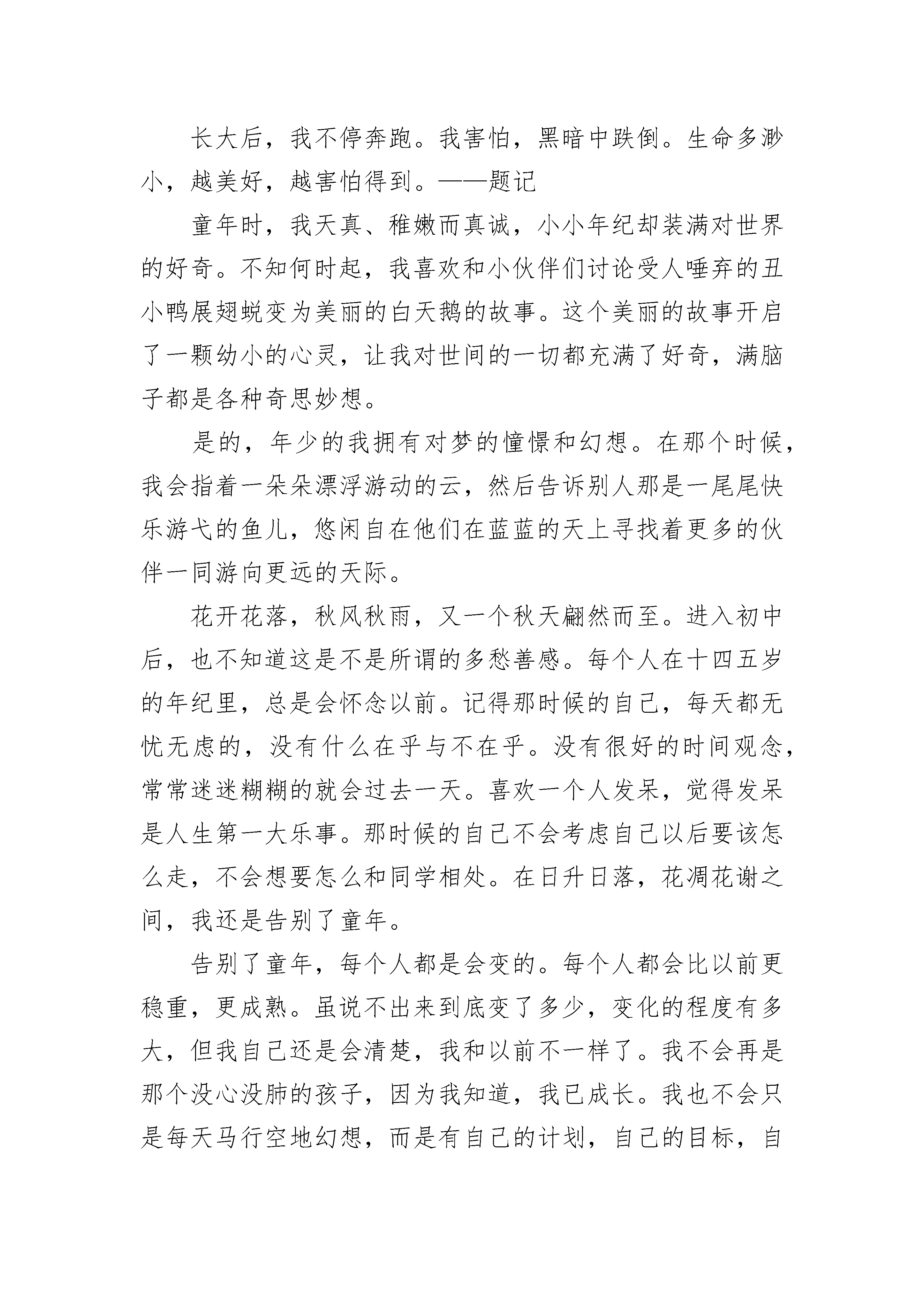 长大后，我不停奔跑。我害怕，黑暗中跌倒。生命多渺小，越美好，越害怕得到。——题记

童年时，我天真、稚嫩而真诚，小小年纪却装满对世界的好奇。不知何时起，我喜欢和小伙伴们讨论受人唾弃的丑小鸭展翅蜕变为美丽的白天鹅的故事。这个美丽的故事开启了一颗幼小的心灵，让我对世间的一切都充满了好奇，满脑子都是各种奇思妙想。

是的，年少的我拥有对梦的憧憬和幻想。在那个时候，我会指着一朵朵漂浮游动的云，然后告诉别人那是一尾尾快乐游弋的鱼儿，悠闲自在他们在蓝蓝的天上寻找着更多的伙伴一同游向更远的天际。

花开花落，秋风秋雨，又一个秋天翩然而至。进入初中后，也不知道这是不是所谓的多愁善感。每个人在十四五岁的年纪里，总是会怀念以前。记得那时候的自己，每天都无忧无虑的，没有什么在乎与不在乎。没有很好的时间观念，常常迷迷糊糊的就会过去一天。喜欢一个人发呆，觉得发呆是人生第一大乐事。那时候的自己不会考虑自己以后要该怎么走，不会想要怎么和同学相处。在日升日落，花凋花谢之间，我还是告别了童年。

告别了童年，每个人都是会变的。每个人都会比以前更稳重，更成熟。虽说不出来到底变了多少，变化的程度有多大，但我自己还是会清楚，我和以前不一样了。我不会再是那个没心没肺的孩子，因为我知道，我已成长。我也不会只是每天马行空地幻想，而是有自己的计划，自己的目标，自